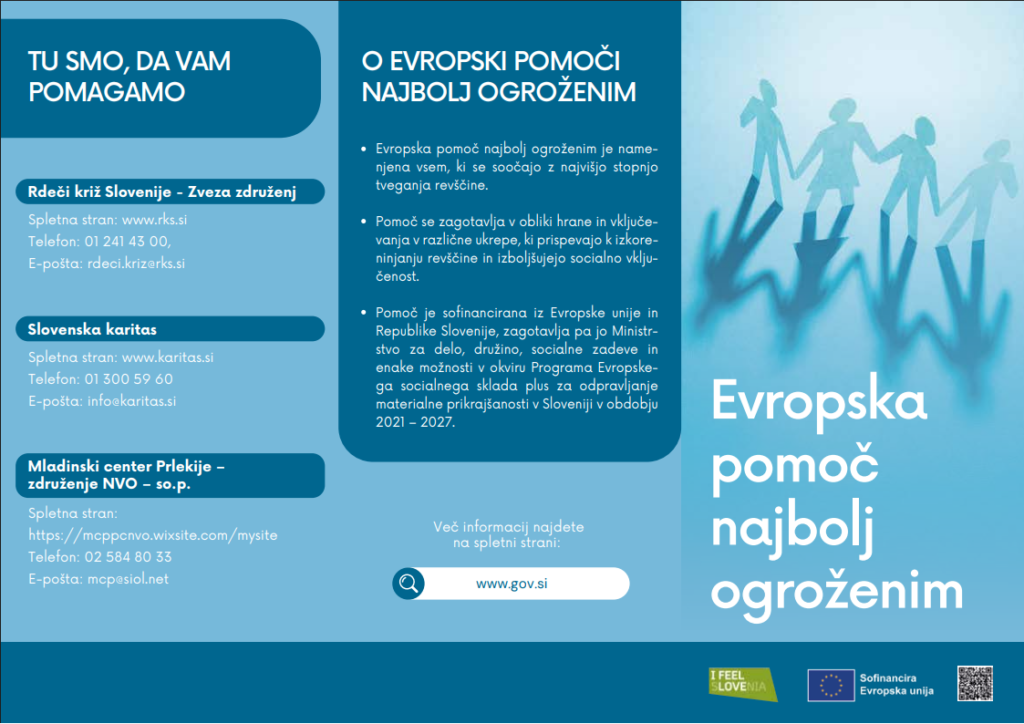 TU SMO, DA VAM POMAGAMO

Rdeči križ Slovenije - Zveza združenj

Spletna stran: www.rks.si
Telefon: 01 241 43 00,
E-pošta: rdeci.kriz@rks.si

Slovenska karitas

Spletna stran: www.karitas.si
Telefon: 01 300 59 60
E-pošta: info@karitas.si

Mladinski center Prlekije – združenje NVO – so.p.

Spletna stran: https://mcppcnvo.wixsite.com/mysite
Telefon: 02 584 80 33
E-pošta: mcp@siol.net

O EVROPSKI POMOČI NAJBOLJ OGROŽENIM

• Evropska pomoč najbolj ogroženim je namenjena vsem, ki se soočajo z najvišjo stopnjo tveganja revščine.

• Pomoč se zagotavlja v obliki hrane in vključevanja v različne ukrepe, ki prispevajo k izkoreninjanju revščine in izboljšujejo socialno vključenost.

• Pomoč je sofinancirana iz Evropske unije in Republike Slovenije, zagotavlja pa jo Ministrstvo za delo, družino, socialne zadeve in enake možnosti v okviru Programa Evropskega socialnega sklada plus za odpravljanje materialne prikrajšanosti v Sloveniji v obdobju 2021 – 2027.

Več informacij najdete na spletni strani:

www.gov.si

Evropska pomoč najbolj ogroženim

I FEEL SLOVENIA

Sofinancira Evropska unija